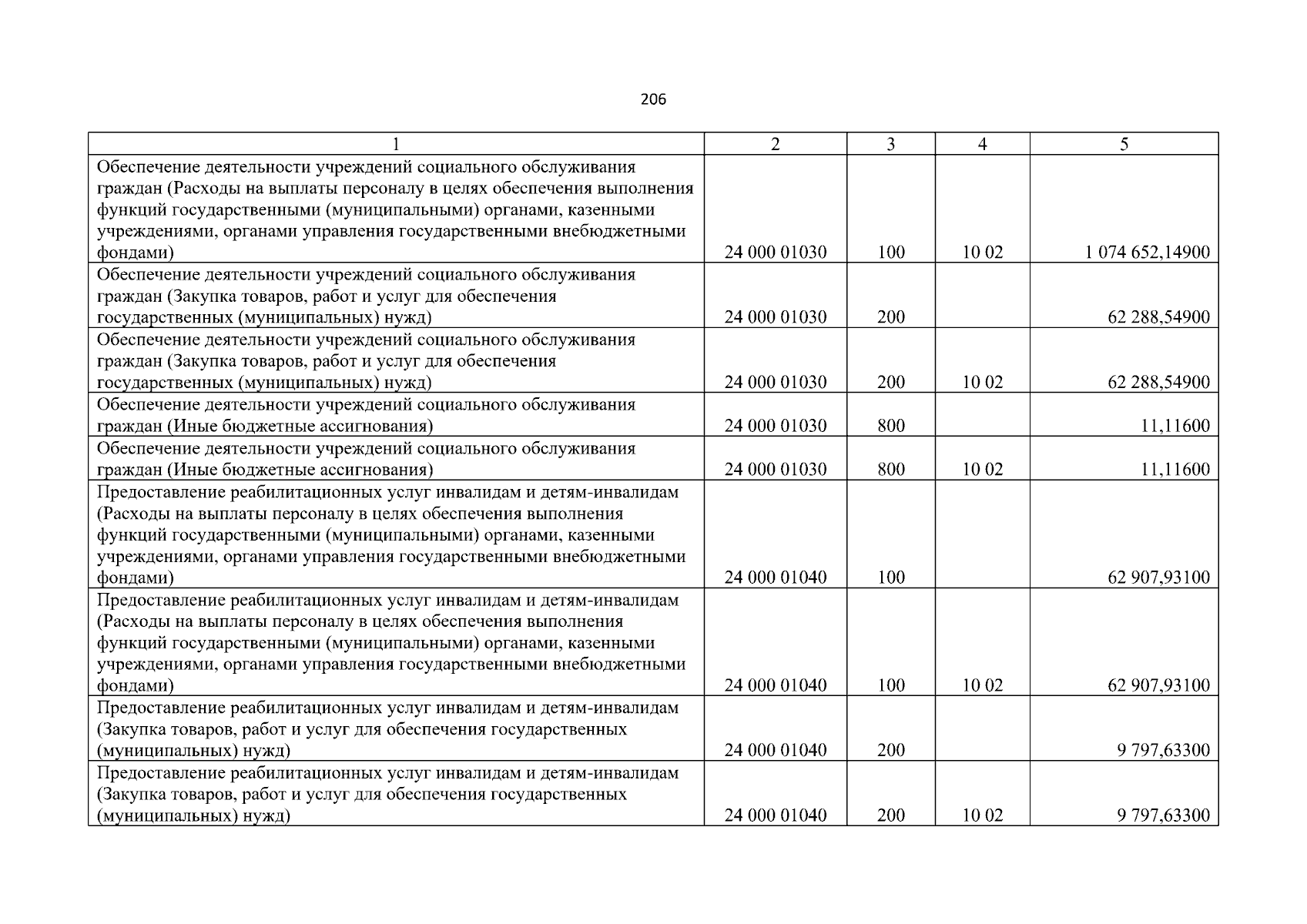 206

| 1 | 2 | 3 | 4 | 5 |
|---|---|---|---|---|
| Обеспечение деятельности учреждений социального обслуживания граждан (Расходы на выплаты персоналу в целях обеспечения выполнения функций государственными (муниципальными) органами, казенными учреждениями, органами управления государственными внебюджетными фондами) | 24 000 01030 | 100 | 10 02 | 1 074 652,14900 |
| Обеспечение деятельности учреждений социального обслуживания граждан (Закупка товаров, работ и услуг для обеспечения государственных (муниципальных) нужд) | 24 000 01030 | 200 | | 62 288,54900 |
| Обеспечение деятельности учреждений социального обслуживания граждан (Закупка товаров, работ и услуг для обеспечения государственных (муниципальных) нужд) | 24 000 01030 | 200 | 10 02 | 62 288,54900 |
| Обеспечение деятельности учреждений социального обслуживания граждан (Иные бюджетные ассигнования) | 24 000 01030 | 800 | | 11,11600 |
| Обеспечение деятельности учреждений социального обслуживания граждан (Иные бюджетные ассигнования) | 24 000 01030 | 800 | 10 02 | 11,11600 |
| Предоставление реабилитационных услуг инвалидам и детям-инвалидам (Расходы на выплаты персоналу в целях обеспечения выполнения функций государственными (муниципальными) органами, казенными учреждениями, органами управления государственными внебюджетными фондами) | 24 000 01040 | 100 | | 62 907,93100 |
| Предоставление реабилитационных услуг инвалидам и детям-инвалидам (Расходы на выплаты персоналу в целях обеспечения выполнения функций государственными (муниципальными) органами, казенными учреждениями, органами управления государственными внебюджетными фондами) | 24 000 01040 | 100 | 10 02 | 62 907,93100 |
| Предоставление реабилитационных услуг инвалидам и детям-инвалидам (Закупка товаров, работ и услуг для обеспечения государственных (муниципальных) нужд) | 24 000 01040 | 200 | | 9 797,63300 |
| Предоставление реабилитационных услуг инвалидам и детям-инвалидам (Закупка товаров, работ и услуг для обеспечения государственных (муниципальных) нужд) | 24 000 01040 | 200 | 10 02 | 9 797,63300 |